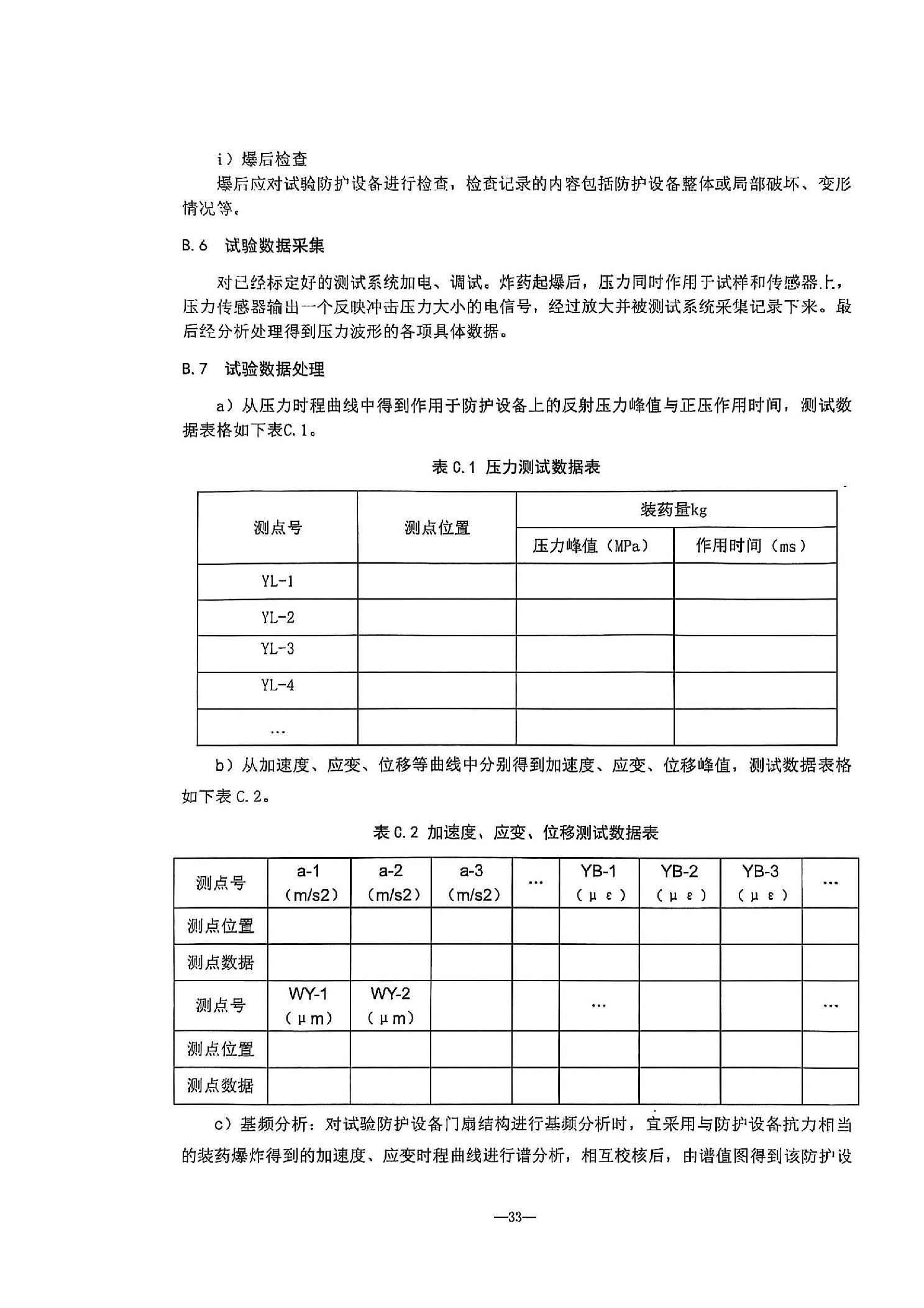 i）爆后检查

爆后应对试验防护设备进行检查，检查记录的内容包括防护设备整体或局部破坏、变形情况等。

B.6 试验数据采集

对已经标定好的测试系统加电、调试。炸药起爆后，压力同时作用于试样和传感器上，压力传感器输出一个反映冲击压力大小的电信号，经过放大并被测试系统采集记录下来。最后经分析处理得到压力波形的各项具体数据。

B.7 试验数据处理

a）从压力时程曲线中得到作用于防护设备上的反射压力峰值与正压作用时间，测试数据表格如下表C.1。

表C.1 压力测试数据表

| 测点号 | 测点位置 | 装药量kg | |
|---|---|---|---|
| | | 压力峰值（MPa） | 作用时间（ms） |
| YL-1 | | | |
| YL-2 | | | |
| YL-3 | | | |
| YL-4 | | | |
| … | | | |

b）从加速度、应变、位移等曲线中分别得到加速度、应变、位移峰值，测试数据表格如下表C.2。

表C.2 加速度、应变、位移测试数据表

| 测点号 | a-1（m/s2） | a-2（m/s2） | a-3（m/s2） | … | YB-1（με） | YB-2（με） | YB-3（με） | … |
|---|---|---|---|---|---|---|---|---|
| 测点位置 | | | | | | | | |
| 测点数据 | | | | | | | | |
| 测点号 | WY-1（μm） | WY-2（μm） | | | … | | | … |
| 测点位置 | | | | | | | | |
| 测点数据 | | | | | | | | |

c）基频分析：对试验防护设备门扇结构进行基频分析时，宜采用与防护设备抗力相当的装药爆炸得到的加速度、应变时程曲线进行谱分析，相互校核后，由谱值图得到该防护设

—33—